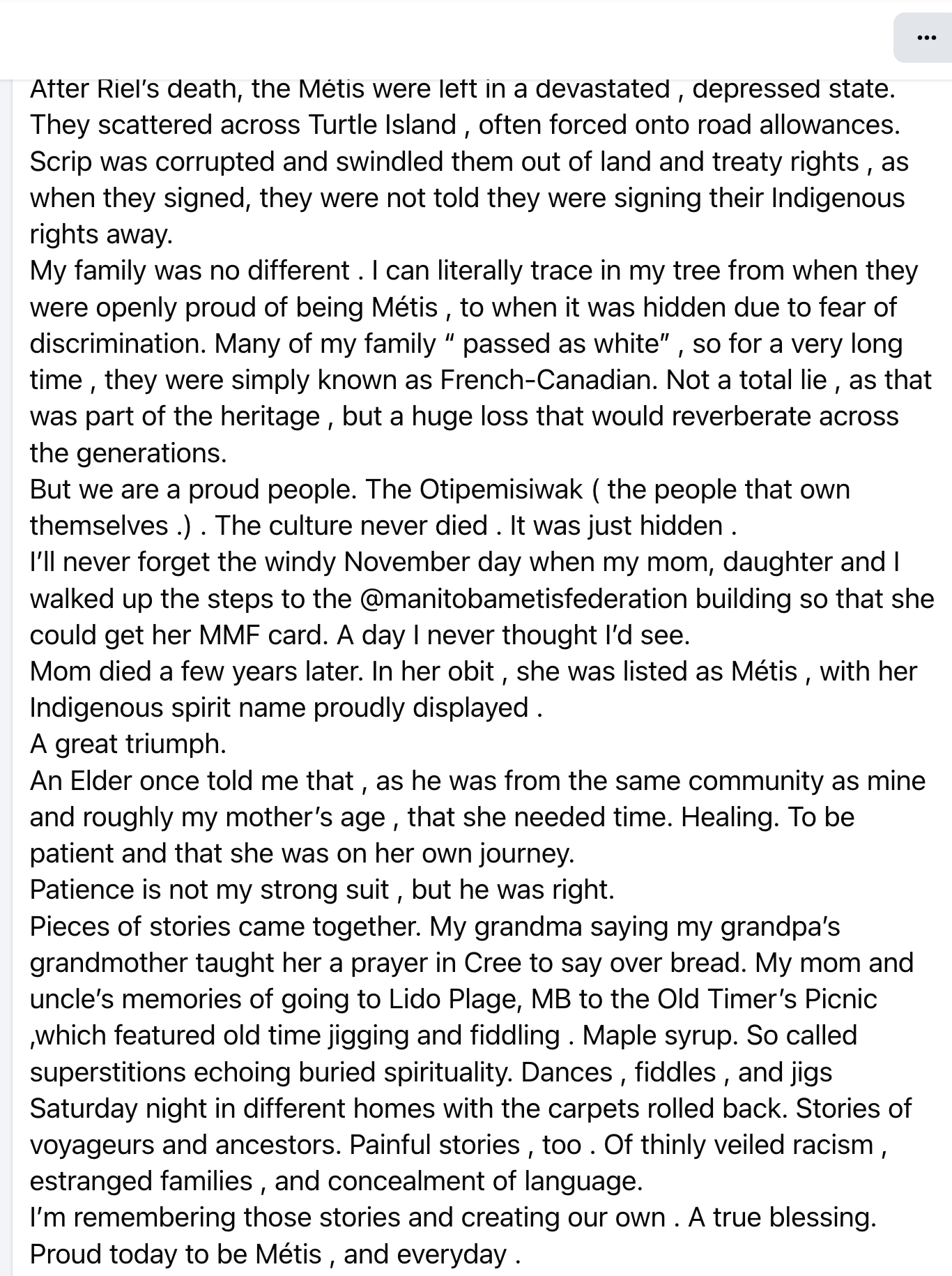 ...

After Riel's death, the Métis were left in a devastated , depressed state. They scattered across Turtle Island , often forced onto road allowances. Scrip was corrupted and swindled them out of land and treaty rights , as when they signed, they were not told they were signing their Indigenous rights away.
My family was no different . I can literally trace in my tree from when they were openly proud of being Métis , to when it was hidden due to fear of discrimination. Many of my family " passed as white" , so for a very long time , they were simply known as French-Canadian. Not a total lie , as that was part of the heritage , but a huge loss that would reverberate across the generations.
But we are a proud people. The Otipemisiwak ( the people that own themselves .) . The culture never died . It was just hidden .
I'll never forget the windy November day when my mom, daughter and I walked up the steps to the @manitobametisfederation building so that she could get her MMF card. A day I never thought I'd see.
Mom died a few years later. In her obit , she was listed as Métis , with her Indigenous spirit name proudly displayed .
A great triumph.
An Elder once told me that , as he was from the same community as mine and roughly my mother's age , that she needed time. Healing. To be patient and that she was on her own journey.
Patience is not my strong suit , but he was right.
Pieces of stories came together. My grandma saying my grandpa's grandmother taught her a prayer in Cree to say over bread. My mom and uncle's memories of going to Lido Plage, MB to the Old Timer's Picnic ,which featured old time jigging and fiddling . Maple syrup. So called superstitions echoing buried spirituality. Dances , fiddles , and jigs Saturday night in different homes with the carpets rolled back. Stories of voyageurs and ancestors. Painful stories , too . Of thinly veiled racism , estranged families , and concealment of language.
I'm remembering those stories and creating our own . A true blessing.
Proud today to be Métis , and everyday .